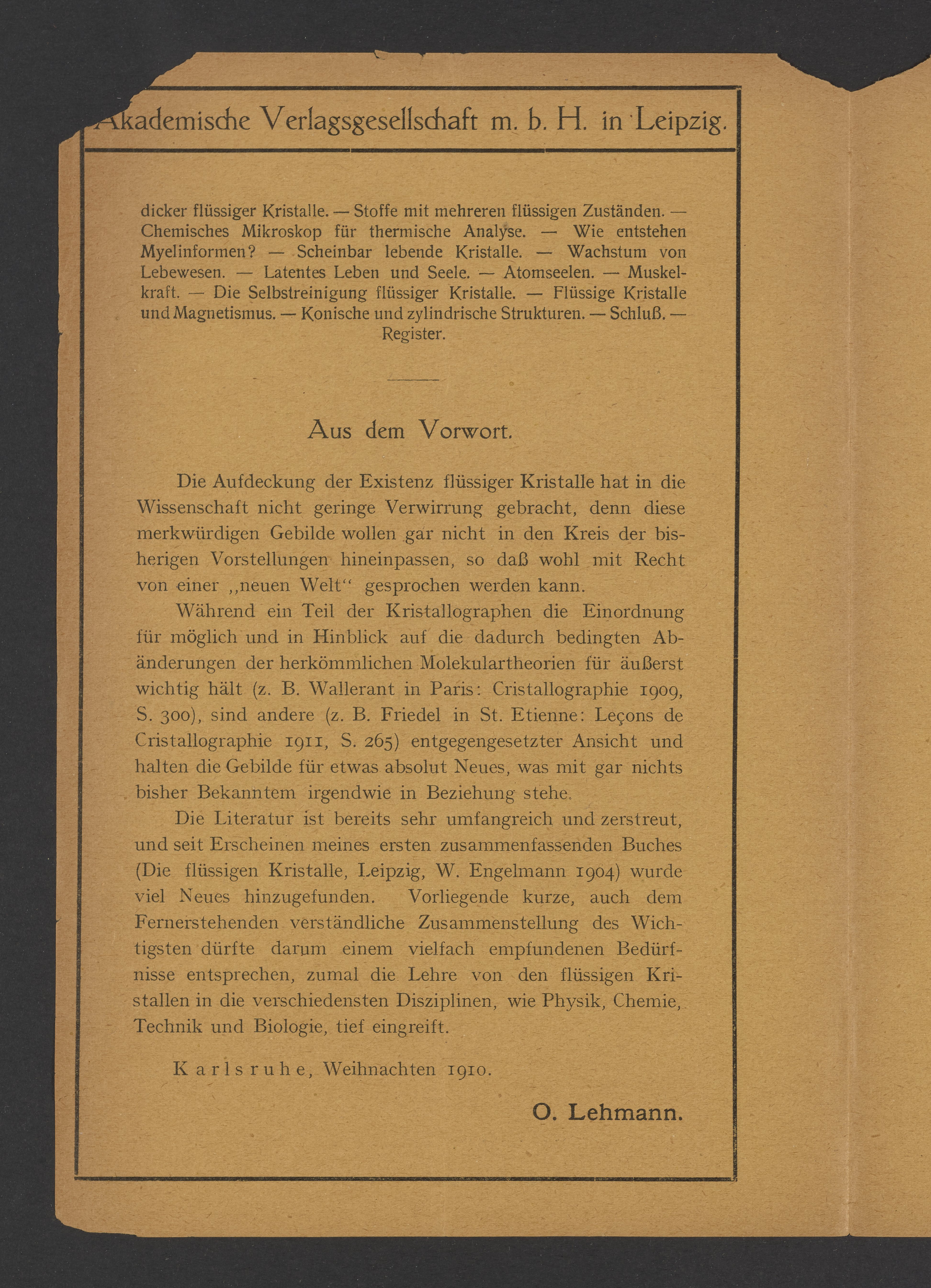 Akademische Verlagsgesellschaft m. b. H. in Leipzig.

dicker flüssiger Kristalle. — Stoffe mit mehreren flüssigen Zuständen. — Chemisches Mikroskop für thermische Analyse. — Wie entstehen Myelinformen? — Scheinbar lebende Kristalle. — Wachstum von Lebewesen. — Latentes Leben und Seele. — Atomseelen. — Muskelkraft. — Die Selbstreinigung flüssiger Kristalle. — Flüssige Kristalle und Magnetismus. — Konische und zylindrische Strukturen. — Schluß. — Register.

Aus dem Vorwort.

Die Aufdeckung der Existenz flüssiger Kristalle hat in die Wissenschaft nicht geringe Verwirrung gebracht, denn diese merkwürdigen Gebilde wollen gar nicht in den Kreis der bisherigen Vorstellungen hineinpassen, so daß wohl mit Recht von einer „neuen Welt“ gesprochen werden kann.

Während ein Teil der Kristallographen die Einordnung für möglich und in Hinblick auf die dadurch bedingten Abänderungen der herkömmlichen Molekulartheorien für äußerst wichtig hält (z. B. Wallerant in Paris: Cristallographie 1909, S. 300), sind andere (z. B. Friedel in St. Etienne: Leçons de Cristallographie 1911, S. 265) entgegengesetzter Ansicht und halten die Gebilde für etwas absolut Neues, was mit gar nichts bisher Bekanntem irgendwie in Beziehung stehe.

Die Literatur ist bereits sehr umfangreich und zerstreut, und seit Erscheinen meines ersten zusammenfassenden Buches (Die flüssigen Kristalle, Leipzig, W. Engelmann 1904) wurde viel Neues hinzugefunden. Vorliegende kurze, auch dem Fernerstehenden verständliche Zusammenstellung des Wichtigsten dürfte darum einem vielfach empfundenen Bedürfnisse entsprechen, zumal die Lehre von den flüssigen Kristallen in die verschiedensten Disziplinen, wie Physik, Chemie, Technik und Biologie, tief eingreift.

Karlsruhe, Weihnachten 1910.

O. Lehmann.